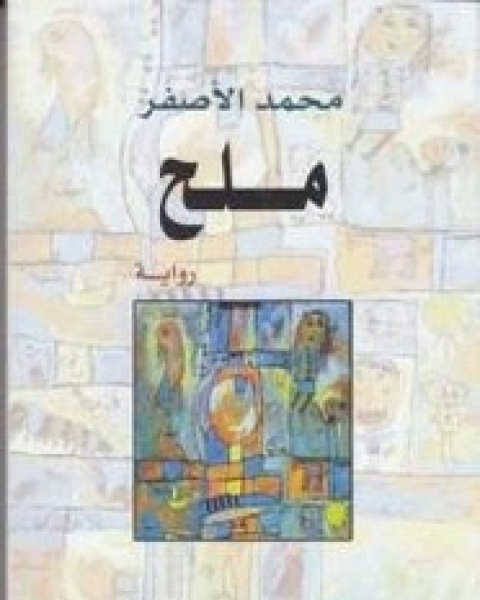 محمد الأصفر

ملح

رواية